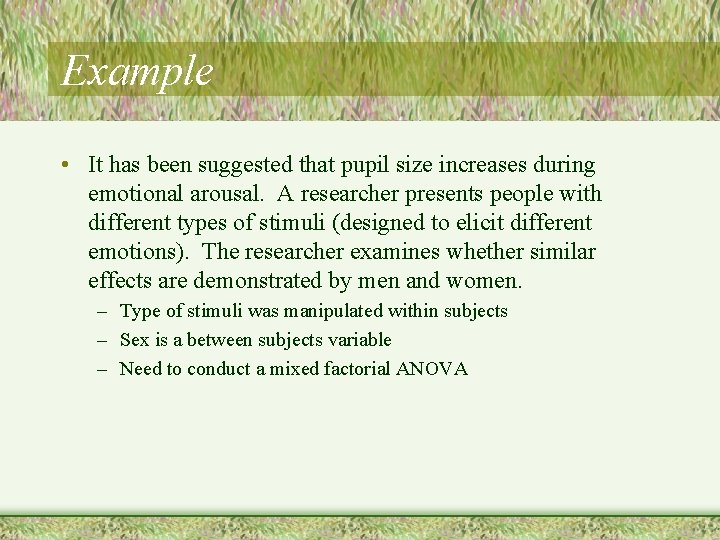 Example

• It has been suggested that pupil size increases during emotional arousal. A researcher presents people with different types of stimuli (designed to elicit different emotions). The researcher examines whether similar effects are demonstrated by men and women.
– Type of stimuli was manipulated within subjects
– Sex is a between subjects variable
– Need to conduct a mixed factorial ANOVA